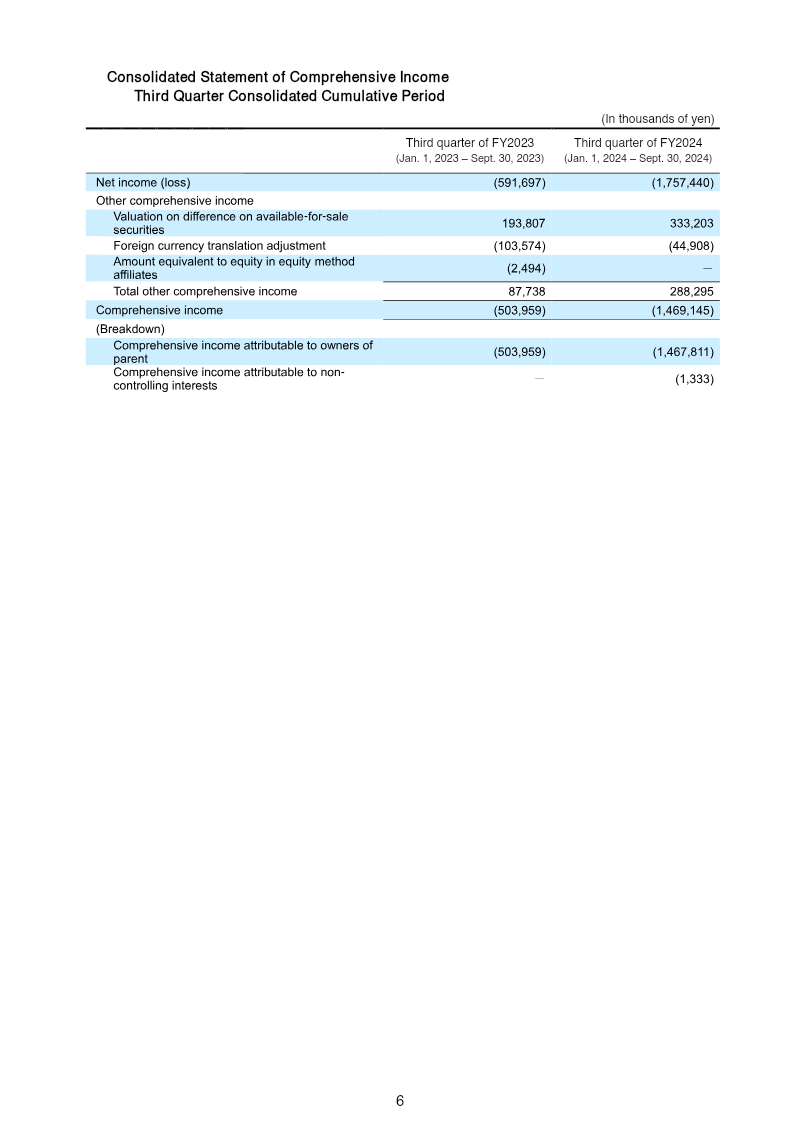 Consolidated Statement of Comprehensive Income
Third Quarter Consolidated Cumulative Period

(In thousands of yen)

| | Third quarter of FY2023 (Jan. 1, 2023 – Sept. 30, 2023) | Third quarter of FY2024 (Jan. 1, 2024 – Sept. 30, 2024) |
|---|---|---|
| Net income (loss) | (591,697) | (1,757,440) |
| Other comprehensive income | | |
| Valuation on difference on available-for-sale securities | 193,807 | 333,203 |
| Foreign currency translation adjustment | (103,574) | (44,908) |
| Amount equivalent to equity in equity method affiliates | (2,494) | — |
| Total other comprehensive income | 87,738 | 288,295 |
| Comprehensive income | (503,959) | (1,469,145) |
| (Breakdown) | | |
| Comprehensive income attributable to owners of parent | (503,959) | (1,467,811) |
| Comprehensive income attributable to non-controlling interests | — | (1,333) |

6